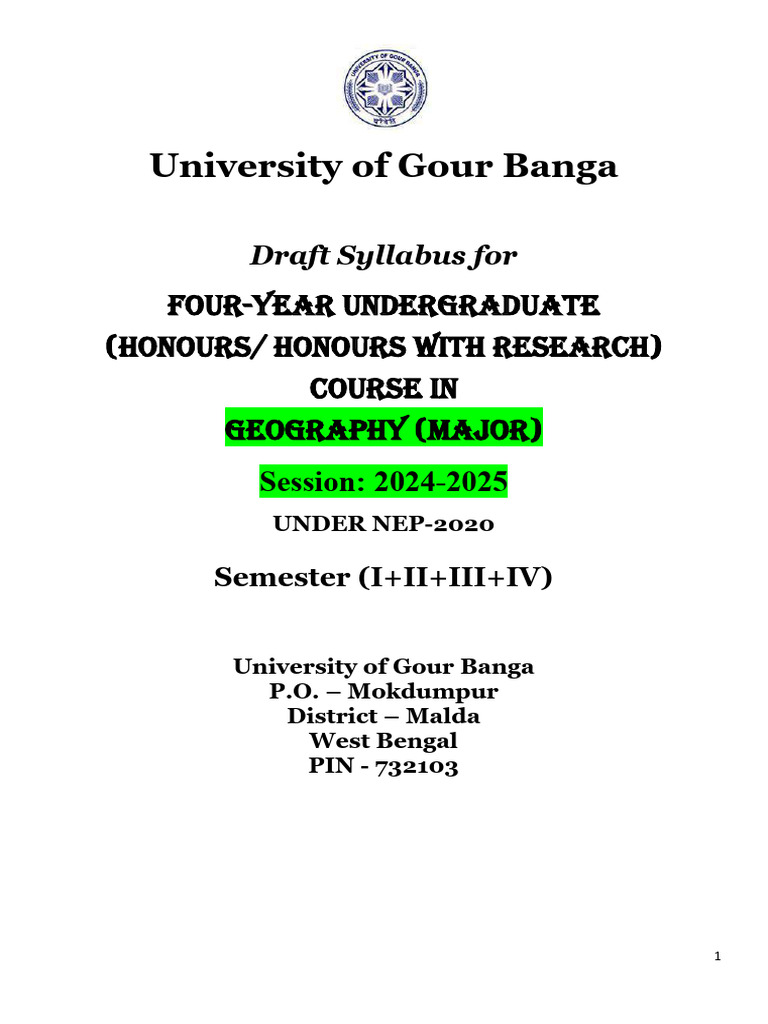 UNIVERSITY OF GOUR BANGA

University of Gour Banga

Draft Syllabus for

FOUR-YEAR UNDERGRADUATE (HONOURS/ HONOURS WITH RESEARCH) COURSE IN GEOGRAPHY (MAJOR)

Session: 2024-2025

UNDER NEP-2020

Semester (I+II+III+IV)

University of Gour Banga
P.O. – Mokdumpur
District – Malda
West Bengal
PIN - 732103

1